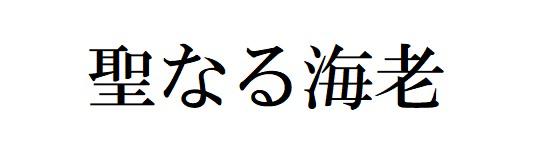 聖なる海老